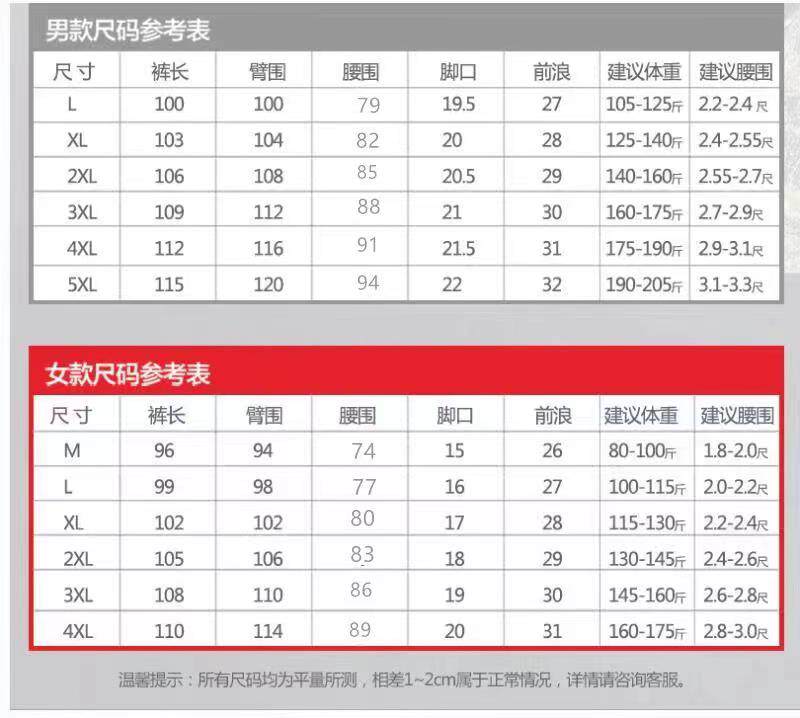 男款尺码参考表

| 尺寸 | 裤长 | 臂围 | 腰围 | 脚口 | 前浪 | 建议体重 | 建议腰围 |
|---|---|---|---|---|---|---|---|
| L | 100 | 100 | 79 | 19.5 | 27 | 105-125斤 | 2.2-2.4尺 |
| XL | 103 | 104 | 82 | 20 | 28 | 125-140斤 | 2.4-2.55尺 |
| 2XL | 106 | 108 | 85 | 20.5 | 29 | 140-160斤 | 2.55-2.7尺 |
| 3XL | 109 | 112 | 88 | 21 | 30 | 160-175斤 | 2.7-2.9尺 |
| 4XL | 112 | 116 | 91 | 21.5 | 31 | 175-190斤 | 2.9-3.1尺 |
| 5XL | 115 | 120 | 94 | 22 | 32 | 190-205斤 | 3.1-3.3尺 |

女款尺码参考表

| 尺寸 | 裤长 | 臂围 | 腰围 | 脚口 | 前浪 | 建议体重 | 建议腰围 |
|---|---|---|---|---|---|---|---|
| M | 96 | 94 | 74 | 15 | 26 | 80-100斤 | 1.8-2.0尺 |
| L | 99 | 98 | 77 | 16 | 27 | 100-115斤 | 2.0-2.2尺 |
| XL | 102 | 102 | 80 | 17 | 28 | 115-130斤 | 2.2-2.4尺 |
| 2XL | 105 | 106 | 83 | 18 | 29 | 130-145斤 | 2.4-2.6尺 |
| 3XL | 108 | 110 | 86 | 19 | 30 | 145-160斤 | 2.6-2.8尺 |
| 4XL | 110 | 114 | 89 | 20 | 31 | 160-175斤 | 2.8-3.0尺 |

温馨提示：所有尺码均为平量所测，相差1~2cm属于正常情况，详情请咨询客服。